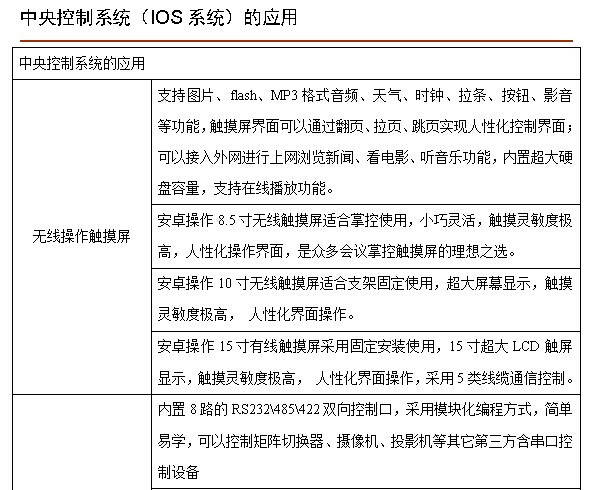 中央控制系统（IOS 系统）的应用

| 中央控制系统的应用 | |
|---|---|
| 无线操作触摸屏 | 支持图片、flash、MP3 格式音频、天气、时钟、拉条、按钮、影音等功能，触摸屏界面可以通过翻页、拉页、跳页实现人性化控制界面；可以接入外网进行上网浏览新闻、看电影、听音乐功能，内置超大硬盘容量，支持在线播放功能。 |
| | 安卓操作 8.5 寸无线触摸屏适合掌控使用，小巧灵活，触摸灵敏度极高，人性化操作界面，是众多会议掌控触摸屏的理想之选。 |
| | 安卓操作 10 寸无线触摸屏适合支架固定使用，超大屏幕显示，触摸灵敏度极高， 人性化界面操作。 |
| | 安卓操作 15 寸有线触摸屏采用固定安装使用，15 寸超大 LCD 触屏显示，触摸灵敏度极高， 人性化界面操作，采用 5 类线缆通信控制。 |
| | 内置 8 路的 RS232\485\422 双向控制口，采用模块化编程方式，简单易学，可以控制矩阵切换器、摄像机、投影机等其它第三方含串口控制设备 |